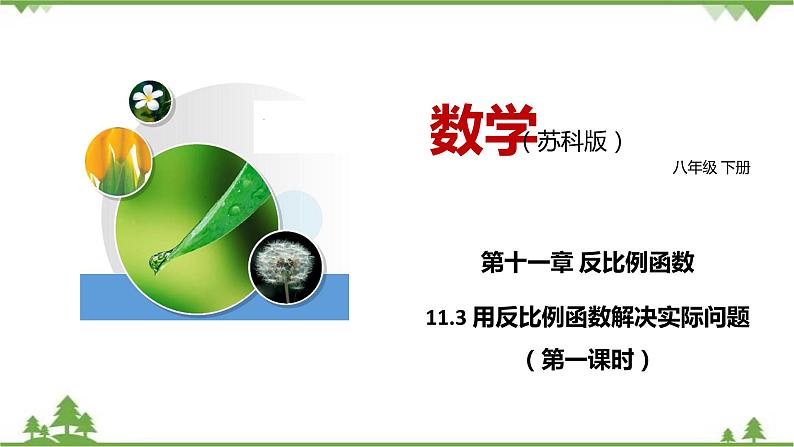 数学（苏科版）

八年级 下册

第十一章 反比例函数

11.3 用反比例函数解决实际问题

（第一课时）